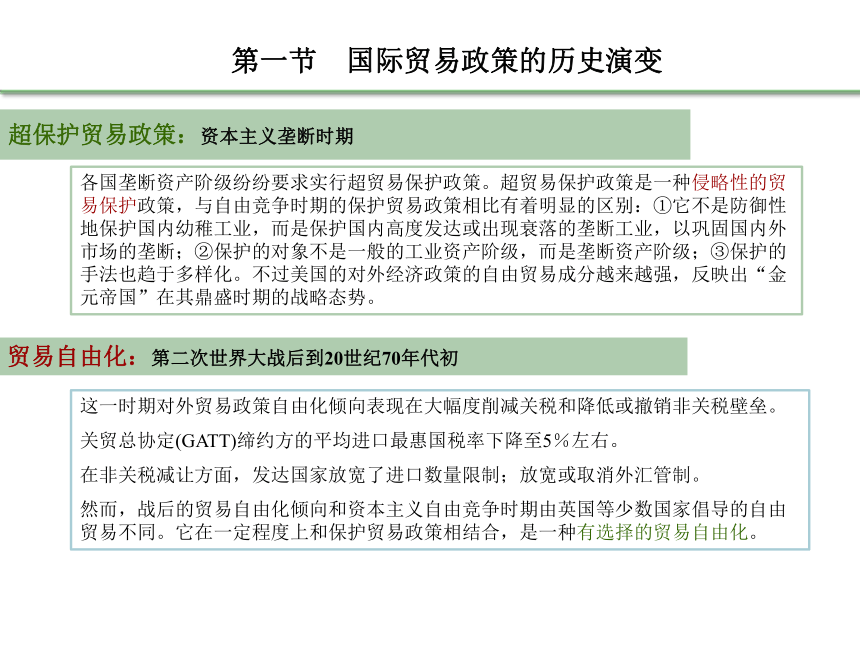 第一节　国际贸易政策的历史演变

超保护贸易政策：资本主义垄断时期

各国垄断资产阶级纷纷要求实行超贸易保护政策。超贸易保护政策是一种侵略性的贸易保护政策，与自由竞争时期的保护贸易政策相比有着明显的区别：①它不是防御性地保护国内幼稚工业，而是保护国内高度发达或出现衰落的垄断工业，以巩固国内外市场的垄断；②保护的对象不是一般的工业资产阶级，而是垄断资产阶级；③保护的手法也趋于多样化。不过美国的对外经济政策的自由贸易成分越来越强，反映出“金元帝国”在其鼎盛时期的战略态势。

贸易自由化：第二次世界大战后到20世纪70年代初

这一时期对外贸易政策自由化倾向表现在大幅度削减关税和降低或撤销非关税壁垒。

关贸总协定(GATT)缔约方的平均进口最惠国税率下降至5%左右。

在非关税减让方面，发达国家放宽了进口数量限制；放宽或取消外汇管制。

然而，战后的贸易自由化倾向和资本主义自由竞争时期由英国等少数国家倡导的自由贸易不同。它在一定程度上和保护贸易政策相结合，是一种有选择的贸易自由化。